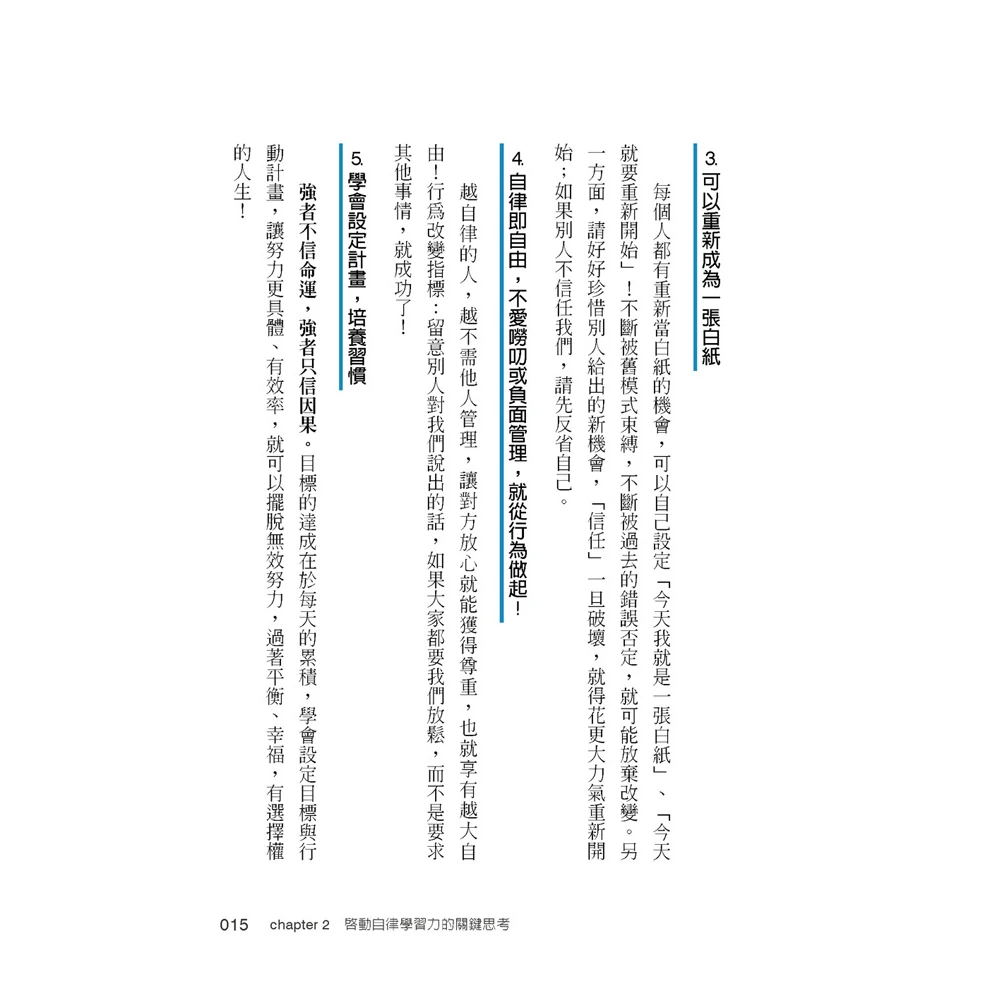 3. 可以重新成為一張白紙

每個人都有重新當白紙的機會，可以自己設定「今天我就是一張白紙」、「今天就要重新開始」！不斷被舊模式束縛，不斷被過去的錯誤否定，就可能放棄改變。另一方面，請好好珍惜別人給出的新機會，「信任」一旦破壞，就得花更大力氣重新開始；如果別人不信任我們，請先反省自己。

4. 自律即自由，不愛嘮叨或負面管理，就從行為做起！

越自律的人，越不需他人管理，讓對方放心就能獲得尊重，也就享有越大自由！行為改變指標：留意別人對我們說出的話，如果大家都要我們放鬆，而不是要求其他事情，就成功了！

5. 學會設定計畫，培養習慣

強者不信命運，強者只信因果。目標的達成在於每天的累積，學會設定目標與行動計畫，讓努力更具體、有效率，就可以擺脫無效努力，過著平衡、幸福，有選擇權的人生！

015 chapter 2 啓動自律學習力的關鍵思考